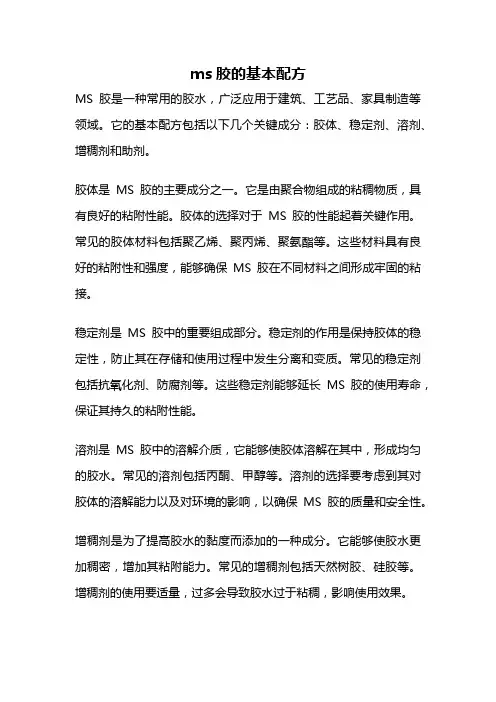 ms 胶的基本配方

MS 胶是一种常用的胶水，广泛应用于建筑、工艺品、家具制造等领域。它的基本配方包括以下几个关键成分：胶体、稳定剂、溶剂、增稠剂和助剂。

胶体是 MS 胶的主要成分之一。它是由聚合物组成的粘稠物质，具有良好的粘附性能。胶体的选择对于 MS 胶的性能起着关键作用。常见的胶体材料包括聚乙烯、聚丙烯、聚氨酯等。这些材料具有良好的粘附性和强度，能够确保 MS 胶在不同材料之间形成牢固的粘接。

稳定剂是 MS 胶中的重要组成部分。稳定剂的作用是保持胶体的稳定性，防止其在存储和使用过程中发生分离和变质。常见的稳定剂包括抗氧化剂、防腐剂等。这些稳定剂能够延长 MS 胶的使用寿命，保证其持久的粘附性能。

溶剂是 MS 胶中的溶解介质，它能够使胶体溶解在其中，形成均匀的胶水。常见的溶剂包括丙酮、甲醇等。溶剂的选择要考虑到其对胶体的溶解能力以及对环境的影响，以确保 MS 胶的质量和安全性。

增稠剂是为了提高胶水的黏度而添加的一种成分。它能够使胶水更加稠密，增加其粘附能力。常见的增稠剂包括天然树胶、硅胶等。增稠剂的使用要适量，过多会导致胶水过于粘稠，影响使用效果。